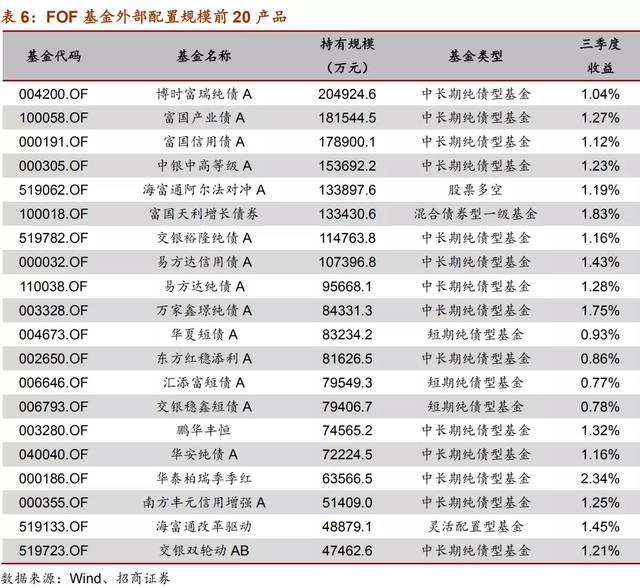 表 6：FOF 基金外部配置规模前 20 产品

| 基金代码 | 基金名称 | 持有规模（万元） | 基金类型 | 三季度收益 |
|---|---|---|---|---|
| 004200.OF | 博时富瑞纯债 A | 204924.6 | 中长期纯债型基金 | 1.04% |
| 100058.OF | 富国产业债 A | 181544.5 | 中长期纯债型基金 | 1.27% |
| 000191.OF | 富国信用债 A | 178900.1 | 中长期纯债型基金 | 1.12% |
| 000305.OF | 中银中高等级 A | 153692.2 | 中长期纯债型基金 | 1.23% |
| 519062.OF | 海富通阿尔法对冲 A | 133897.6 | 股票多空 | 1.19% |
| 100018.OF | 富国天利增长债券 | 133430.6 | 混合债券型一级基金 | 1.83% |
| 519782.OF | 交银裕隆纯债 A | 114763.8 | 中长期纯债型基金 | 1.16% |
| 000032.OF | 易方达信用债 A | 107396.8 | 中长期纯债型基金 | 1.43% |
| 110038.OF | 易方达纯债 A | 95668.1 | 中长期纯债型基金 | 1.28% |
| 003328.OF | 万家鑫璟纯债 A | 84331.3 | 中长期纯债型基金 | 1.75% |
| 004673.OF | 华夏短债 A | 83234.2 | 短期纯债型基金 | 0.93% |
| 002650.OF | 东方红稳添利 A | 81626.5 | 中长期纯债型基金 | 0.86% |
| 006646.OF | 汇添富短债 A | 79549.3 | 短期纯债型基金 | 0.77% |
| 006793.OF | 交银稳鑫短债 A | 79406.7 | 短期纯债型基金 | 0.78% |
| 003280.OF | 鹏华丰恒 | 74565.2 | 中长期纯债型基金 | 1.32% |
| 040040.OF | 华安纯债 A | 72224.5 | 中长期纯债型基金 | 1.16% |
| 000186.OF | 华泰柏瑞季季红 | 63566.5 | 中长期纯债型基金 | 2.34% |
| 000355.OF | 南方丰元信用增强 A | 51409.0 | 中长期纯债型基金 | 1.25% |
| 519133.OF | 海富通改革驱动 | 48879.1 | 灵活配置型基金 | 1.45% |
| 519723.OF | 交银双轮动 AB | 47462.6 | 中长期纯债型基金 | 1.21% |

数据来源：Wind、招商证券